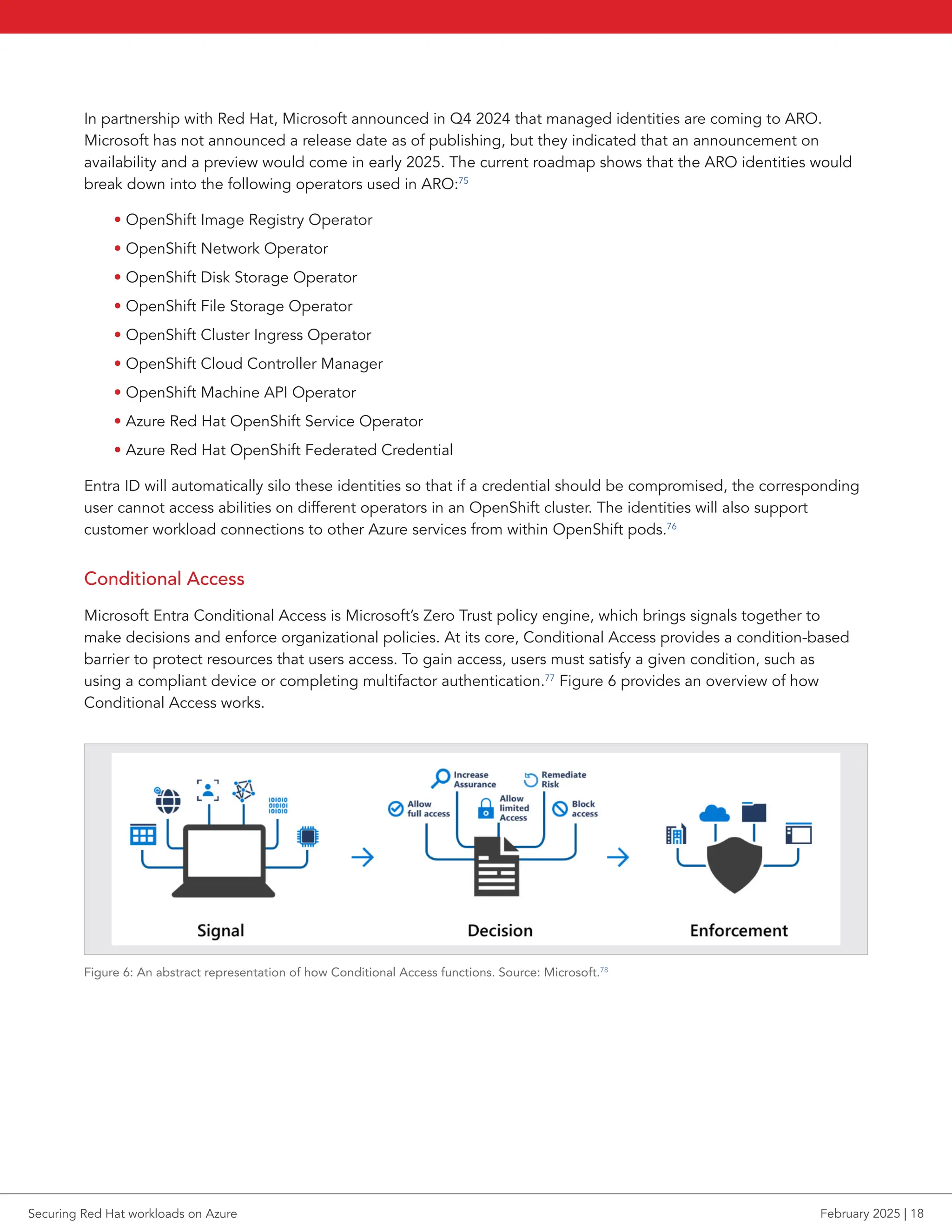 In partnership with Red Hat, Microsoft announced in Q4 2024 that managed identities are coming to ARO. Microsoft has not announced a release date as of publishing, but they indicated that an announcement on availability and a preview would come in early 2025. The current roadmap shows that the ARO identities would break down into the following operators used in ARO:$^{75}$

• OpenShift Image Registry Operator
• OpenShift Network Operator
• OpenShift Disk Storage Operator
• OpenShift File Storage Operator
• OpenShift Cluster Ingress Operator
• OpenShift Cloud Controller Manager
• OpenShift Machine API Operator
• Azure Red Hat OpenShift Service Operator
• Azure Red Hat OpenShift Federated Credential

Entra ID will automatically silo these identities so that if a credential should be compromised, the corresponding user cannot access abilities on different operators in an OpenShift cluster. The identities will also support customer workload connections to other Azure services from within OpenShift pods.$^{76}$

Conditional Access

Microsoft Entra Conditional Access is Microsoft's Zero Trust policy engine, which brings signals together to make decisions and enforce organizational policies. At its core, Conditional Access provides a condition-based barrier to protect resources that users access. To gain access, users must satisfy a given condition, such as using a compliant device or completing multifactor authentication.$^{77}$ Figure 6 provides an overview of how Conditional Access works.

101010
010101
101010

Increase Assurance
Remediate Risk
Allow full access
Allow limited Access
Block access

Signal
Decision
Enforcement

Figure 6: An abstract representation of how Conditional Access functions. Source: Microsoft.$^{78}$

Securing Red Hat workloads on Azure
February 2025 | 18